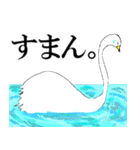 すまん。